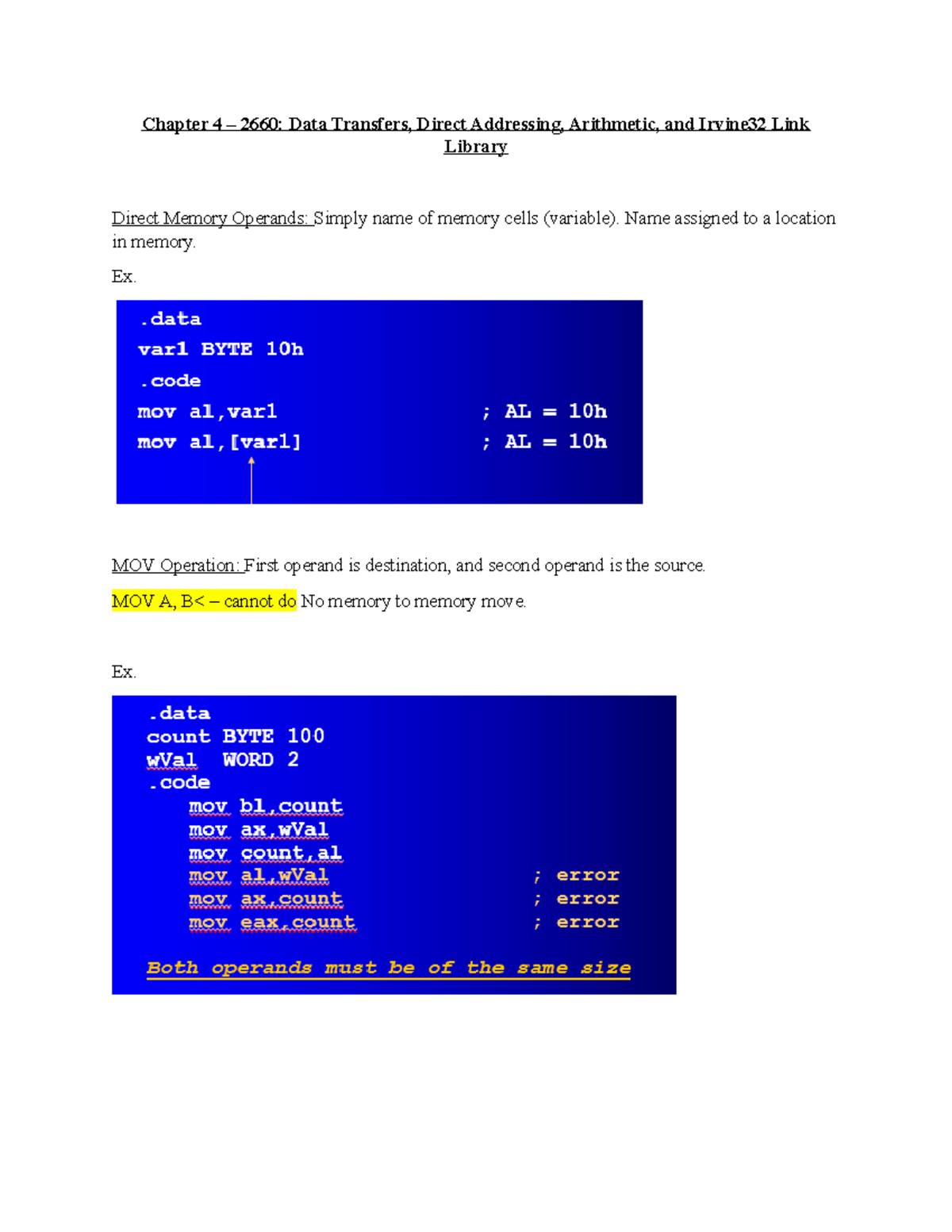 Chapter 4 – 2660: Data Transfers, Direct Addressing, Arithmetic, and Irvine32 Link Library

Direct Memory Operands: Simply name of memory cells (variable). Name assigned to a location in memory.

Ex.

.data
var1 BYTE 10h
.code
mov al,var1 ; AL = 10h
mov al,[var1] ; AL = 10h

MOV Operation: First operand is destination, and second operand is the source.

MOV A, B< – cannot do No memory to memory move.

Ex.

.data
count BYTE 100
wVal WORD 2
.code
mov bl,count
mov ax,wVal
mov count,al
mov al,wVal ; error
mov ax,count ; error
mov eax,count ; error

Both operands must be of the same size